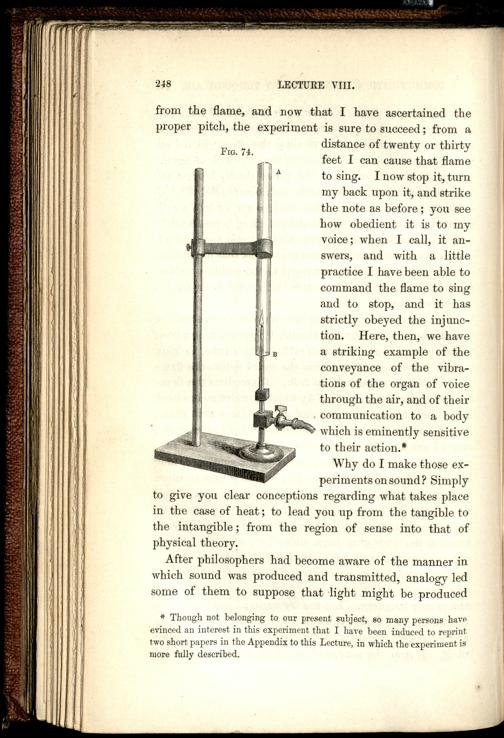 248 LECTURE VIII.

from the flame, and now that I have ascertained the proper pitch, the experiment is sure to succeed; from a distance of twenty or thirty feet I can cause that flame to sing. I now stop it, turn my back upon it, and strike the note as before; you see how obedient it is to my voice; when I call, it answers, and with a little practice I have been able to command the flame to sing and to stop, and it has strictly obeyed the injunction. Here, then, we have a striking example of the conveyance of the vibrations of the organ of voice through the air, and of their communication to a body which is eminently sensitive to their action.*

Fig. 74.

A

B

Why do I make those experiments on sound? Simply to give you clear conceptions regarding what takes place in the case of heat; to lead you up from the tangible to the intangible; from the region of sense into that of physical theory.

After philosophers had become aware of the manner in which sound was produced and transmitted, analogy led some of them to suppose that light might be produced

* Though not belonging to our present subject, so many persons have evinced an interest in this experiment that I have been induced to reprint two short papers in the Appendix to this Lecture, in which the experiment is more fully described.